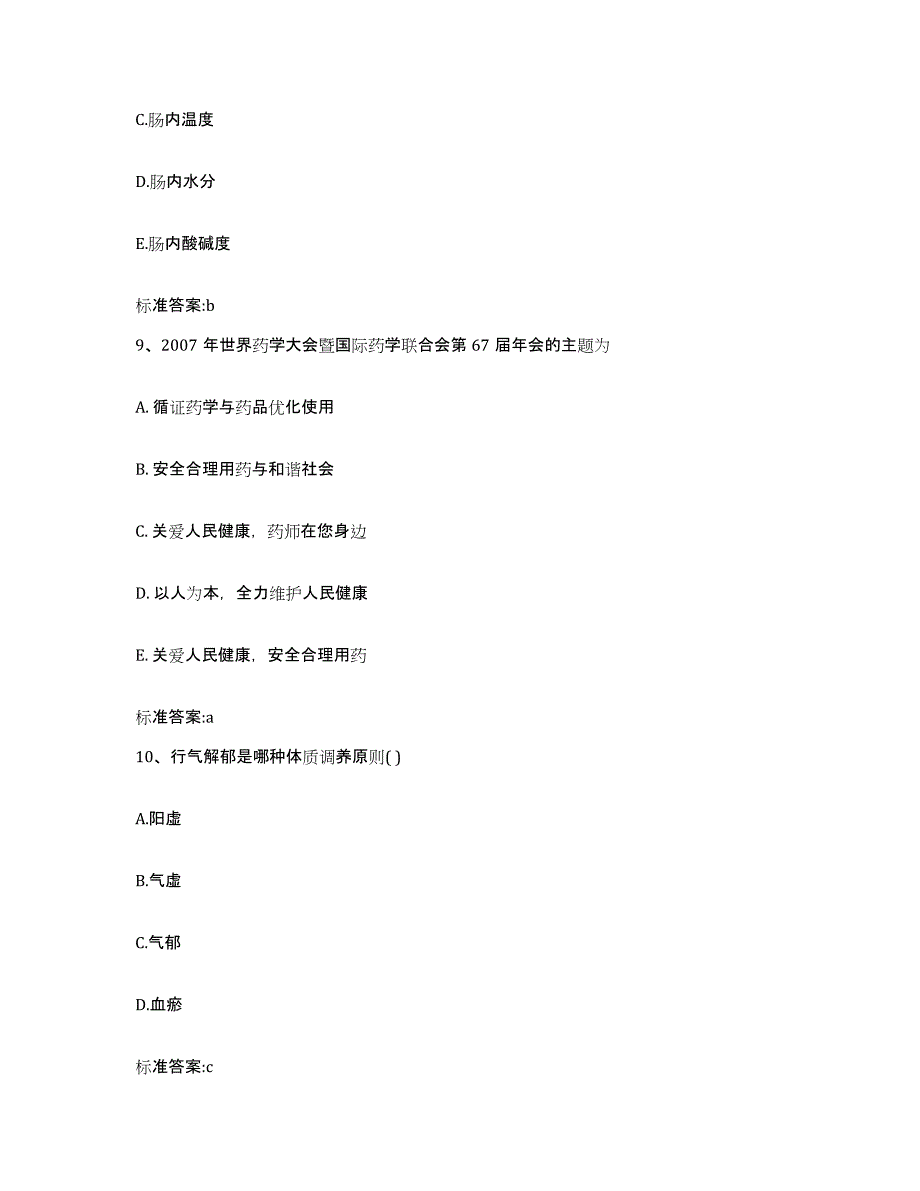 C.肠内温度

D.肠内水分

E.肠内酸碱度

标准答案:b

9、2007 年世界药学大会暨国际药学联合会第 67 届年会的主题为

A. 循证药学与药品优化使用

B. 安全合理用药与和谐社会

C. 关爱人民健康，药师在您身边

D. 以人为本，全力维护人民健康

E. 关爱人民健康，安全合理用药

标准答案:a

10、行气解郁是哪种体质调养原则( )

A.阳虚

B.气虚

C.气郁

D.血瘀

标准答案:c